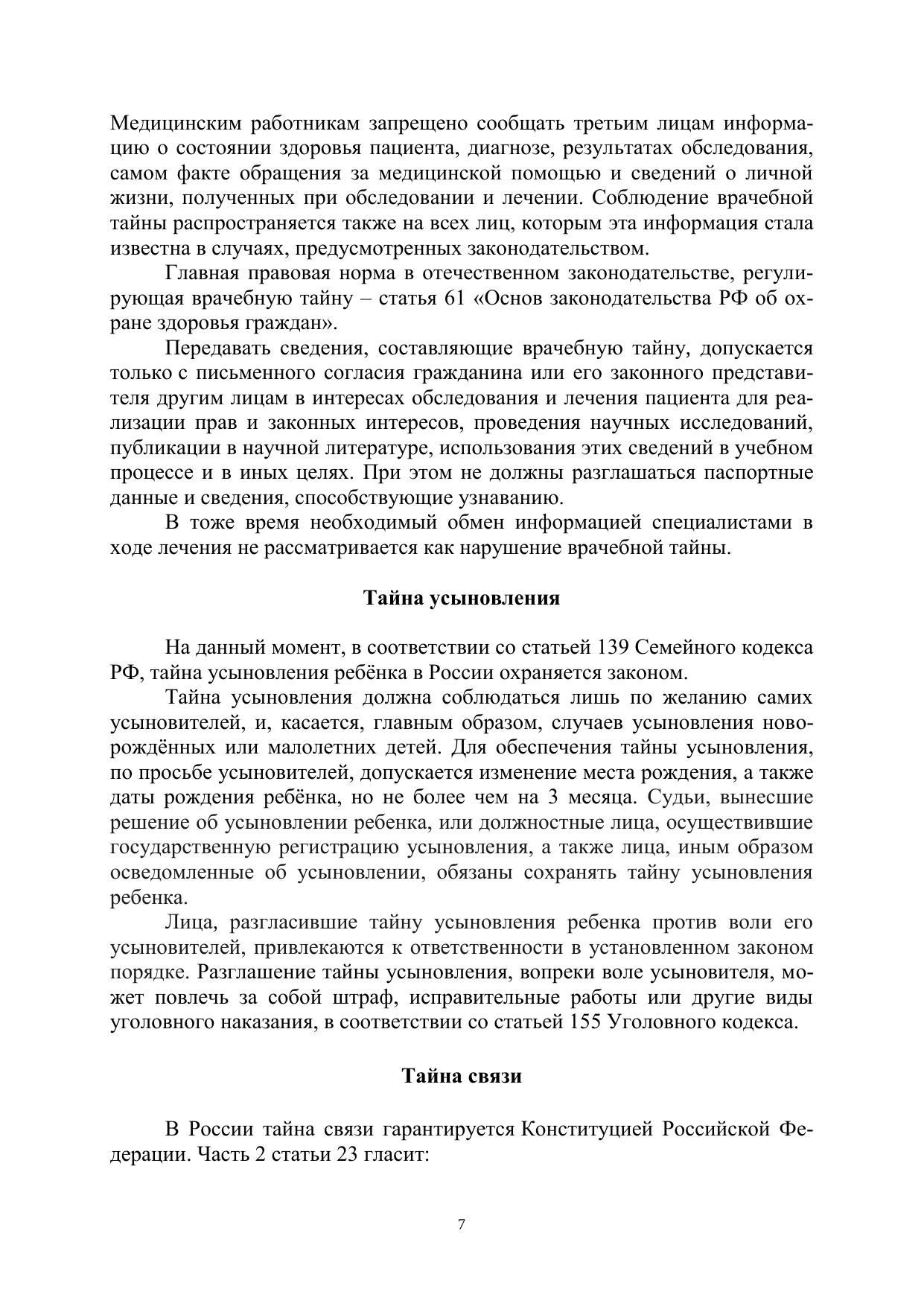 Медицинским работникам запрещено сообщать третьим лицам информацию о состоянии здоровья пациента, диагнозе, результатах обследования, самом факте обращения за медицинской помощью и сведений о личной жизни, полученных при обследовании и лечении. Соблюдение врачебной тайны распространяется также на всех лиц, которым эта информация стала известна в случаях, предусмотренных законодательством.

Главная правовая норма в отечественном законодательстве, регулирующая врачебную тайну – статья 61 «Основ законодательства РФ об охране здоровья граждан».

Передавать сведения, составляющие врачебную тайну, допускается только с письменного согласия гражданина или его законного представителя другим лицам в интересах обследования и лечения пациента для реализации прав и законных интересов, проведения научных исследований, публикации в научной литературе, использования этих сведений в учебном процессе и в иных целях. При этом не должны разглашаться паспортные данные и сведения, способствующие узнаванию.

В тоже время необходимый обмен информацией специалистами в ходе лечения не рассматривается как нарушение врачебной тайны.

Тайна усыновления

На данный момент, в соответствии со статьей 139 Семейного кодекса РФ, тайна усыновления ребёнка в России охраняется законом.

Тайна усыновления должна соблюдаться лишь по желанию самих усыновителей, и, касается, главным образом, случаев усыновления новорождённых или малолетних детей. Для обеспечения тайны усыновления, по просьбе усыновителей, допускается изменение места рождения, а также даты рождения ребёнка, но не более чем на 3 месяца. Судьи, вынесшие решение об усыновлении ребенка, или должностные лица, осуществившие государственную регистрацию усыновления, а также лица, иным образом осведомленные об усыновлении, обязаны сохранять тайну усыновления ребенка.

Лица, разгласившие тайну усыновления ребенка против воли его усыновителей, привлекаются к ответственности в установленном законом порядке. Разглашение тайны усыновления, вопреки воле усыновителя, может повлечь за собой штраф, исправительные работы или другие виды уголовного наказания, в соответствии со статьей 155 Уголовного кодекса.

Тайна связи

В России тайна связи гарантируется Конституцией Российской Федерации. Часть 2 статьи 23 гласит:

7